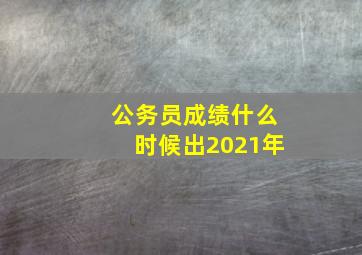 公务员成绩什么时候出2021年